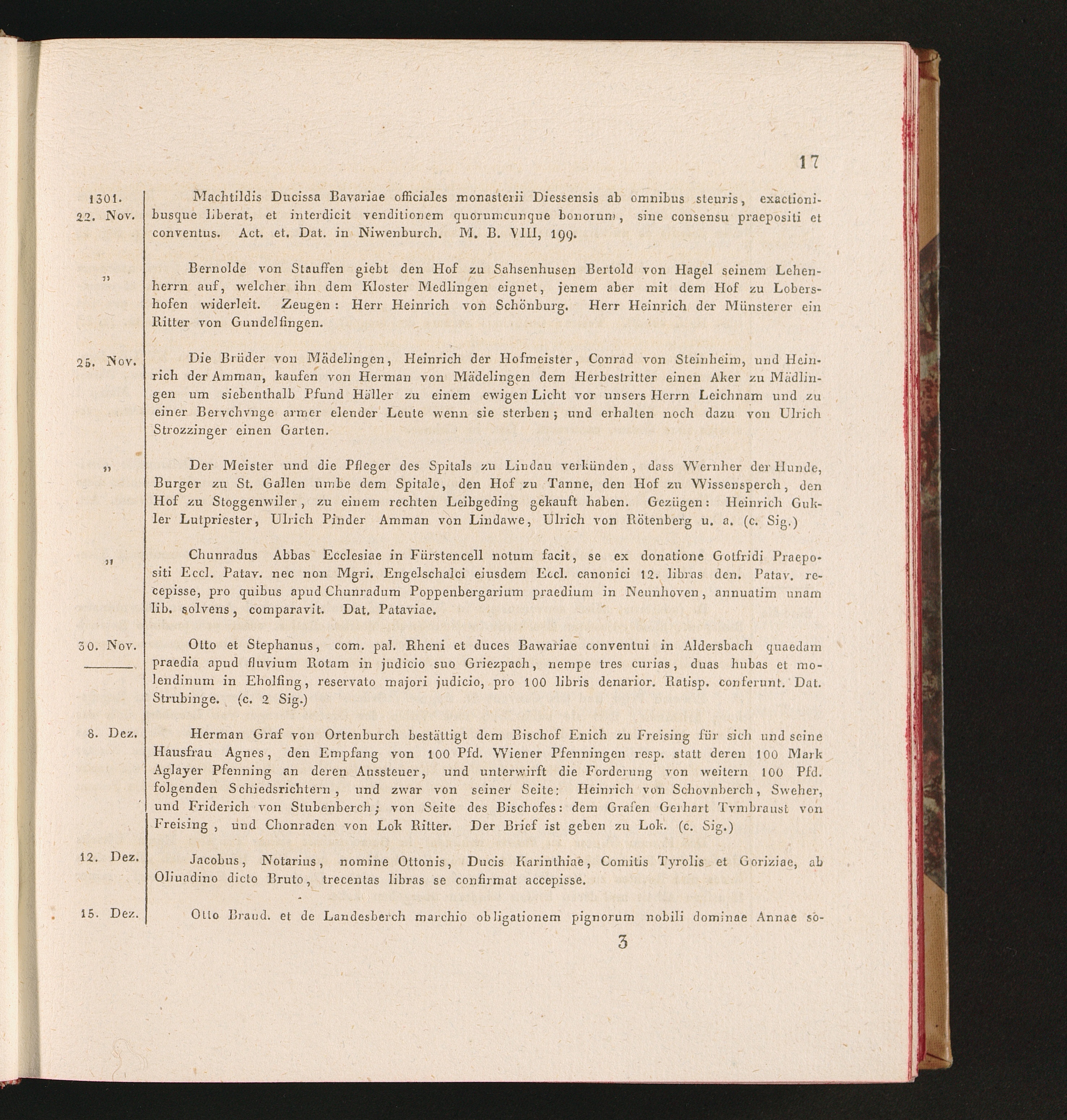 17

1301. 22. Nov. Machtildis Ducissa Bavariae officiales monasterii Diessensis ab omnibus steuris, exactionibusque liberat, et interdicit venditionem quorumcunque bonorum, sine consensu praepositi et conventus. Act. et. Dat. in Niwenburch. M. B. VIII, 199.

„ Bernolde von Stauffen giebt den Hof zu Sahsenhusen Bertold von Hagel seinem Lehenherrn auf, welcher ihn dem Kloster Medlingen eignet, jenem aber mit dem Hof zu Lobershofen widerleit. Zeugen: Herr Heinrich von Schönburg. Herr Heinrich der Münsterer ein Ritter von Gundelfingen.

25. Nov. Die Brüder von Mädelingen, Heinrich der Hofmeister, Conrad von Steinheim, und Heinrich der Amman, kaufen von Herman von Mädelingen dem Herbestritter einen Aker zu Mädlingen um siebenthalb Pfund Häller zu einem ewigen Licht vor unsers Herrn Leichnam und zu einer Bervchvnge armer elender Leute wenn sie sterben; und erhalten noch dazu von Ulrich Strozzinger einen Garten.

„ Der Meister und die Pfleger des Spitals zu Lindau verkünden, dass Wernher der Hunde, Burger zu St. Gallen umbe dem Spitale, den Hof zu Tanne, den Hof zu Wissensperch, den Hof zu Stoggenwiler, zu einem rechten Leibgeding gekauft haben. Gezügen: Heinrich Gukler Lutpriester, Ulrich Pinder Amman von Lindawe, Ulrich von Rötenberg u. a. (c. Sig.)

„ Chunradus Abbas Ecclesiae in Fürstencell notum facit, se ex donatione Gotfridi Praepositi Eccl. Patav. nec non Mgri. Engelschalci eiusdem Eccl. canonici 12. libras den. Patav. recepisse, pro quibus apud Chunradum Poppenbergarium praedium in Neunhoven, annuatim unam lib. solvens, comparavit. Dat. Pataviae.

30. Nov. Otto et Stephanus, com. pal. Rheni et duces Bawariae conventui in Aldersbach quaedam praedia apud fluvium Rotam in judicio suo Griezpach, nempe tres curias, duas hubas et molendinum in Eholfing, reservato majori judicio, pro 100 libris denarior. Ratisp. conferunt. Dat. Strubinge. (c. 2 Sig.)

8. Dez. Herman Graf von Ortenburch bestättigt dem Bischof Enich zu Freising für sich und seine Hausfrau Agnes, den Empfang von 100 Pfd. Wiener Pfenningen resp. statt deren 100 Mark Aglayer Pfenning an deren Aussteuer, und unterwirft die Forderung von weitern 100 Pfd. folgenden Schiedsrichtern, und zwar von seiner Seite: Heinrich von Schovnberch, Sweher, und Friderich von Stubenberch; von Seite des Bischofes: dem Grafen Gerhart Tvmbraust von Freising, und Chonraden von Lok Ritter. Der Brief ist geben zu Lok. (c. Sig.)

12. Dez. Jacobus, Notarius, nomine Ottonis, Ducis Karinthiae, Comitis Tyrolis et Goriziae, ab Oliuadino dicto Bruto, trecentas libras se confirmat accepisse.

15. Dez. Otto Brand. et de Landesberch marchio obligationem pignorum nobili dominae Annae so-

3